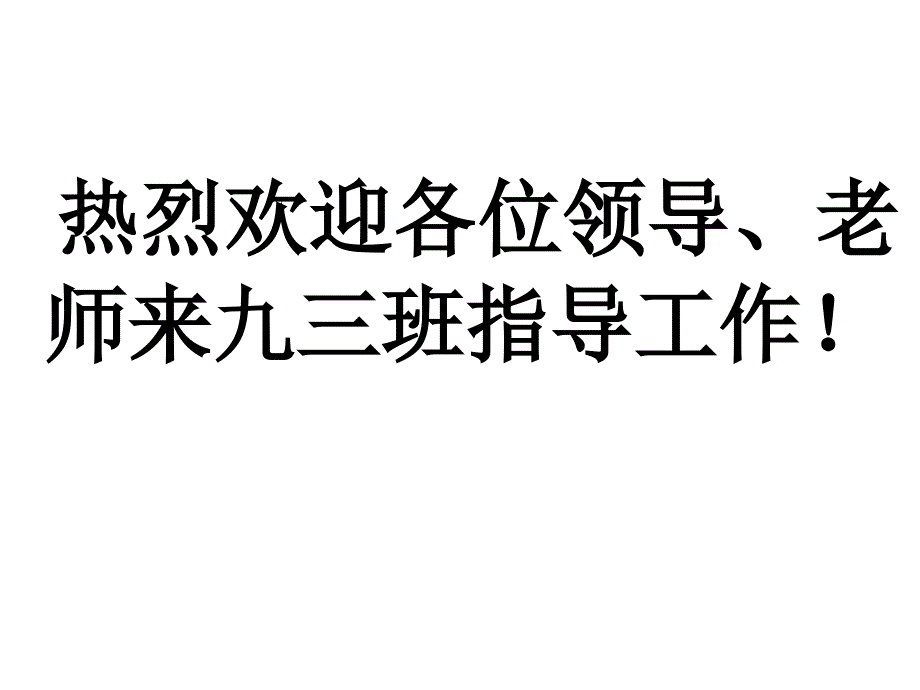 热烈欢迎各位领导、老师来九三班指导工作！